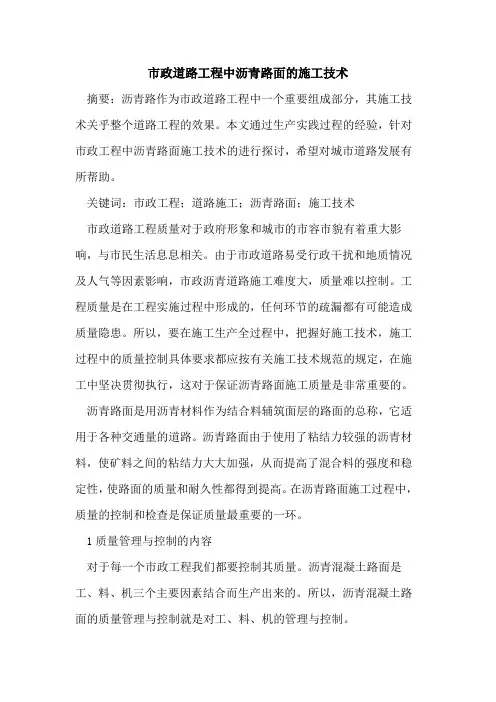 市政道路工程中沥青路面的施工技术

摘要：沥青路作为市政道路工程中一个重要组成部分，其施工技术关乎整个道路工程的效果。本文通过生产实践过程的经验，针对市政工程中沥青路面施工技术的进行探讨，希望对城市道路发展有所帮助。

关键词：市政工程；道路施工；沥青路面；施工技术

市政道路工程质量对于政府形象和城市的市容市貌有着重大影响，与市民生活息息相关。由于市政道路易受行政干扰和地质情况及人气等因素影响，市政沥青道路施工难度大，质量难以控制。工程质量是在工程实施过程中形成的，任何环节的疏漏都有可能造成质量隐患。所以，要在施工生产全过程中，把握好施工技术，施工过程中的质量控制具体要求都应按有关施工技术规范的规定，在施工中坚决贯彻执行，这对于保证沥青路面施工质量是非常重要的。

沥青路面是用沥青材料作为结合料铺筑面层的路面的总称，它适用于各种交通量的道路。沥青路面由于使用了粘结力较强的沥青材料，使矿料之间的粘结力大大加强，从而提高了混合料的强度和稳定性，使路面的质量和耐久性都得到提高。在沥青路面施工过程中，质量的控制和检查是保证质量最重要的一环。

1 质量管理与控制的内容

对于每一个市政工程我们都要控制其质量。沥青混凝土路面是工、料、机三个主要因素结合而生产出来的。所以，沥青混凝土路面的质量管理与控制就是对工、料、机的管理与控制。